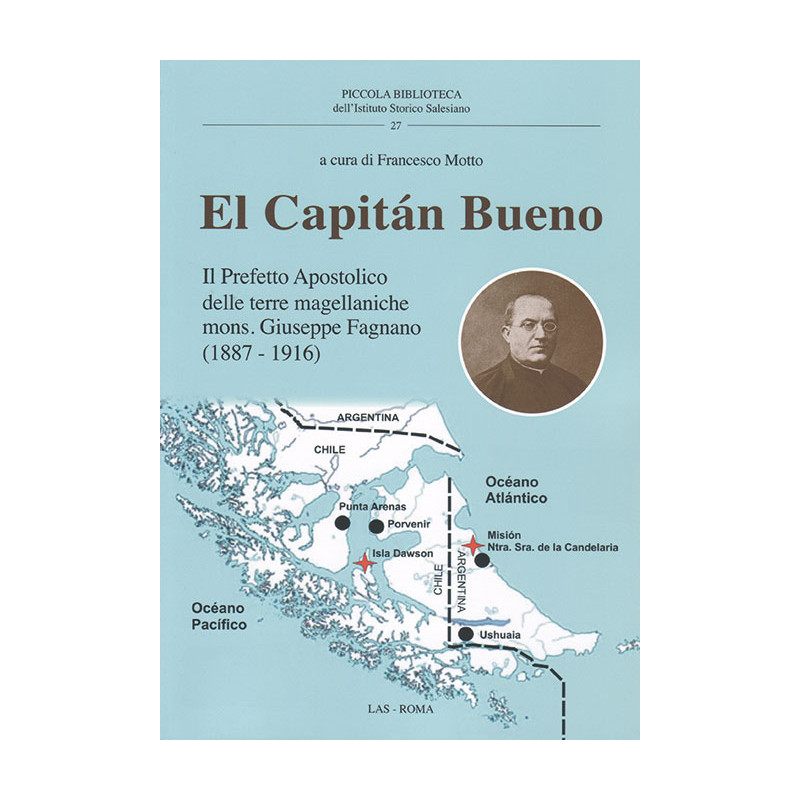 PICCOLA BIBLIOTECA
dell'Istituto Storico Salesiano
27

a cura di Francesco Motto

El Capitán Bueno

Il Prefetto Apostolico delle terre magellaniche mons. Giuseppe Fagnano (1887 - 1916)

ARGENTINA
CHILE
Océano Atlántico
Punta Arenas
Porvenir
Misión Ntra. Sra. de la Candelaria
Isla Dawson
CHILE
ARGENTINA
Océano Pacífico
Ushuaia

LAS - ROMA